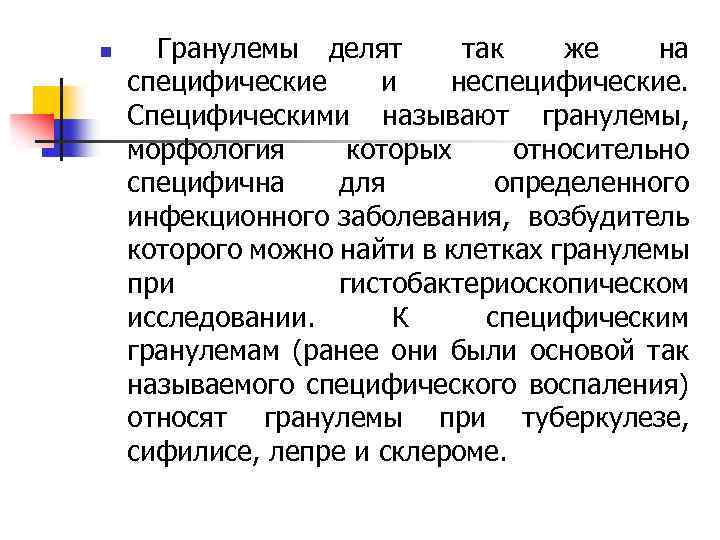 Гранулемы делят так же на специфические и неспецифические. Специфическими называют гранулемы, морфология которых относительно специфична для определенного инфекционного заболевания, возбудитель которого можно найти в клетках гранулемы при гистобактериоскопическом исследовании. К специфическим гранулемам (ранее они были основой так называемого специфического воспаления) относят гранулемы при туберкулезе, сифилисе, лепре и склероме.